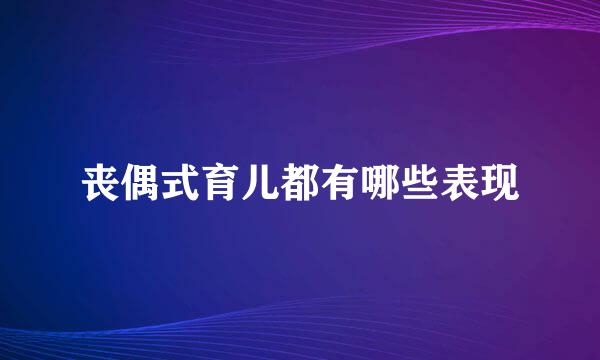 丧偶式育儿都有哪些表现